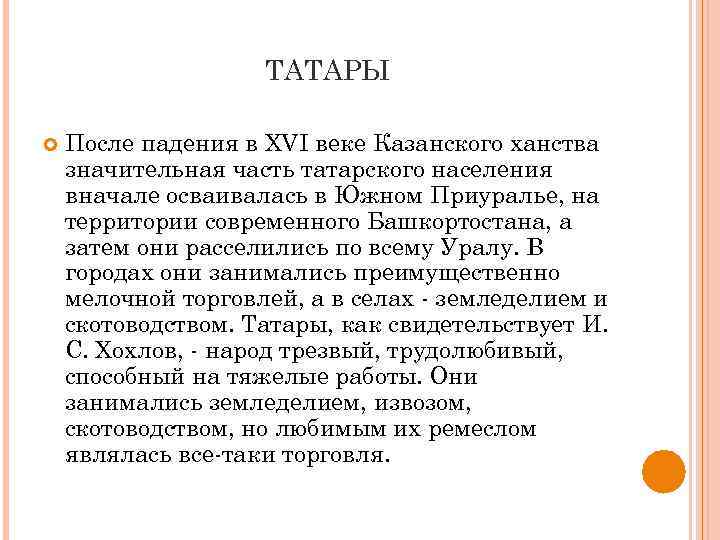 ТАТАРЫ

После падения в XVI веке Казанского ханства значительная часть татарского населения вначале осваивалась в Южном Приуралье, на территории современного Башкортостана, а затем они расселились по всему Уралу. В городах они занимались преимущественно мелочной торговлей, а в селах - земледелием и скотоводством. Татары, как свидетельствует И. С. Хохлов, - народ трезвый, трудолюбивый, способный на тяжелые работы. Они занимались земледелием, извозом, скотоводством, но любимым их ремеслом являлась все-таки торговля.